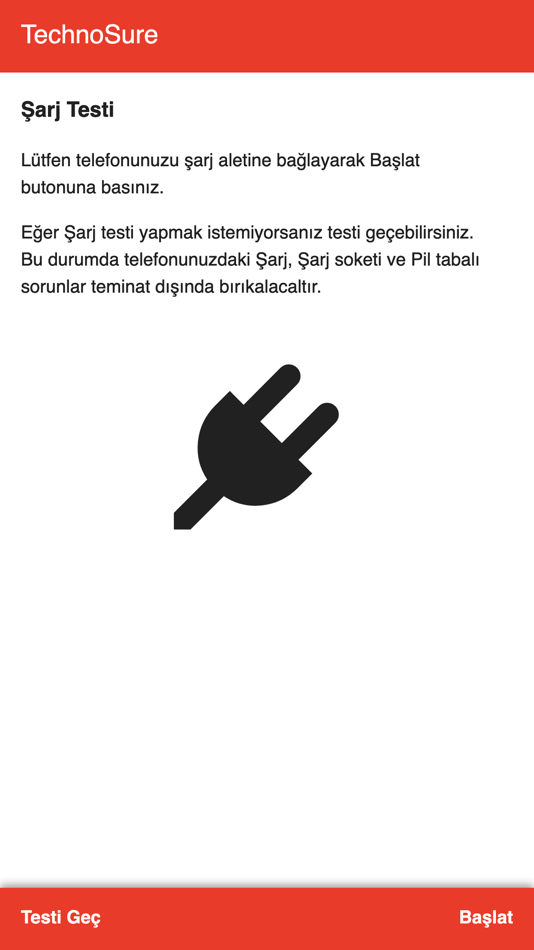 TechnoSure

Şarj Testi

Lütfen telefonunuzu şarj aletine bağlayarak Başlat butonuna basınız.

Eğer Şarj testi yapmak istemiyorsanız testi geçebilirsiniz. Bu durumda telefonunuzdaki Şarj, Şarj soketi ve Pil tabalı sorunlar teminat dışında bırıkalacaltır.

Testi Geç

Başlat